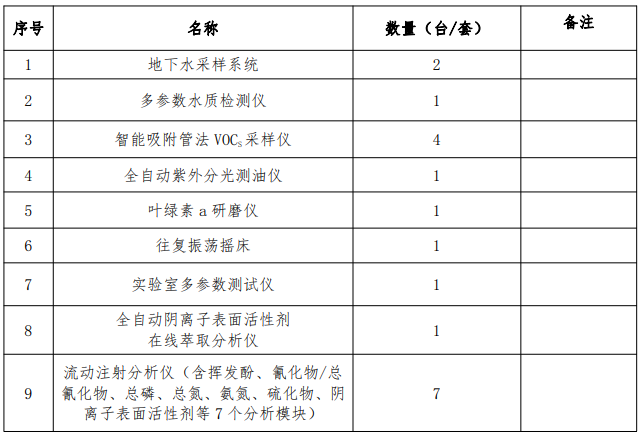 | 序号 | 名称 | 数量（台/套） | 备注 |
|---|---|---|---|
| 1 | 地下水采样系统 | 2 | |
| 2 | 多参数水质检测仪 | 1 | |
| 3 | 智能吸附管法 $VOC_S$ 采样仪 | 4 | |
| 4 | 全自动紫外分光测油仪 | 1 | |
| 5 | 叶绿素 a 研磨仪 | 1 | |
| 6 | 往复振荡摇床 | 1 | |
| 7 | 实验室多参数测试仪 | 1 | |
| 8 | 全自动阴离子表面活性剂在线萃取分析仪 | 1 | |
| 9 | 流动注射分析仪（含挥发酚、氰化物/总氰化物、总磷、总氮、氨氮、硫化物、阴离子表面活性剂等 7 个分析模块） | 7 | |